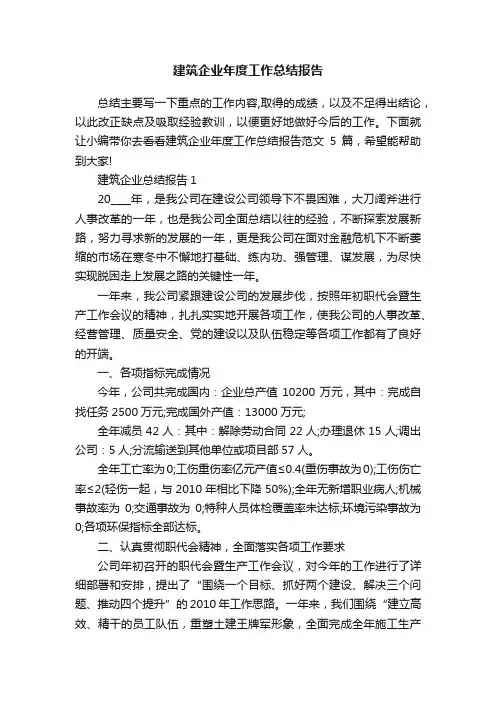 建筑企业年度工作总结报告

总结主要写一下重点的工作内容,取得的成绩，以及不足得出结论，以此改正缺点及吸取经验教训，以便更好地做好今后的工作。下面就让小编带你去看看建筑企业年度工作总结报告范文 5 篇，希望能帮助到大家!

建筑企业总结报告 1

20____年，是我公司在建设公司领导下不畏困难，大刀阔斧进行人事改革的一年，也是我公司全面总结以往的经验，不断探索发展新路，努力寻求新的发展的一年，更是我公司在面对金融危机下不断萎缩的市场在寒冬中不懈地打基础、练内功、强管理、谋发展，为尽快实现脱困走上发展之路的关键性一年。

一年来，我公司紧跟建设公司的发展步伐，按照年初职代会暨生产工作会议的精神，扎扎实实地开展各项工作，使我公司的人事改革、经营管理、质量安全、党的建设以及队伍稳定等各项工作都有了良好的开端。

一、各项指标完成情况

今年，公司共完成国内：企业总产值 10200 万元，其中：完成自找任务 2500 万元;完成国外产值：13000 万元;

全年减员 42 人：其中：解除劳动合同 22 人;办理退休 15 人;调出公司：5 人;分流输送到其他单位或项目部 57 人。

全年工亡率为 0;工伤重伤率亿元产值≤0.4(重伤事故为 0);工伤伤亡率≤2(轻伤一起，与 2010 年相比下降 50%);全年无新增职业病人;机械事故率为 0;交通事故为 0;特种人员体检覆盖率未达标;环境污染事故为 0;各项环保指标全部达标。

二、认真贯彻职代会精神，全面落实各项工作要求

公司年初召开的职代会暨生产工作会议，对今年的工作进行了详细部署和安排，提出了“围绕一个目标、抓好两个建设、解决三个问题、推动四个提升”的 2010 年工作思路。一年来，我们围绕“建立高效、精干的员工队伍，重塑土建王牌军形象，全面完成全年施工生产